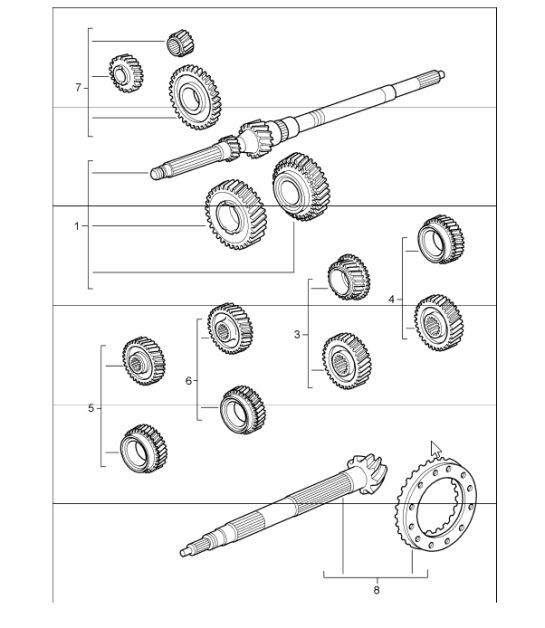 7
1
4
3
6
5
8